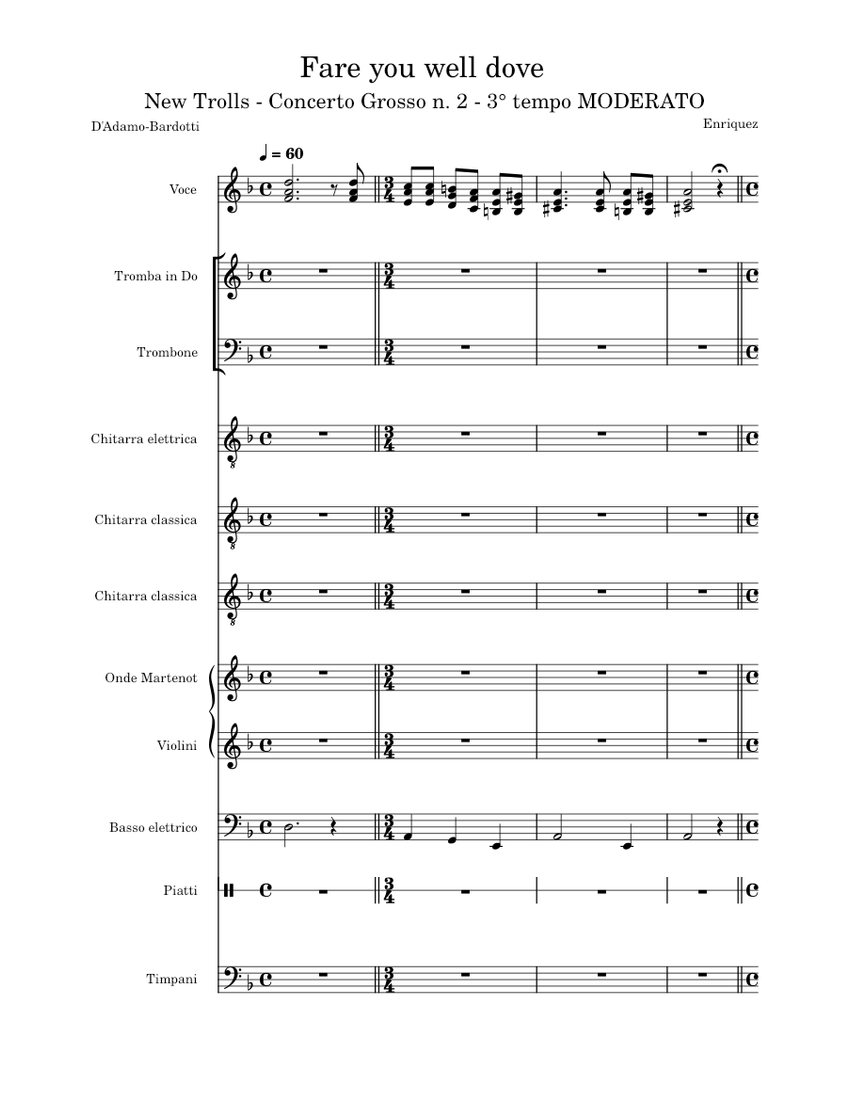 Fare you well dove

New Trolls - Concerto Grosso n. 2 - 3° tempo MODERATO

D'Adamo-Bardotti

Enriquez

♩ = 60

Voce

Tromba in Do

Trombone

Chitarra elettrica

Chitarra classica

Chitarra classica

Onde Martenot

Violini

Basso elettrico

Piatti

Timpani